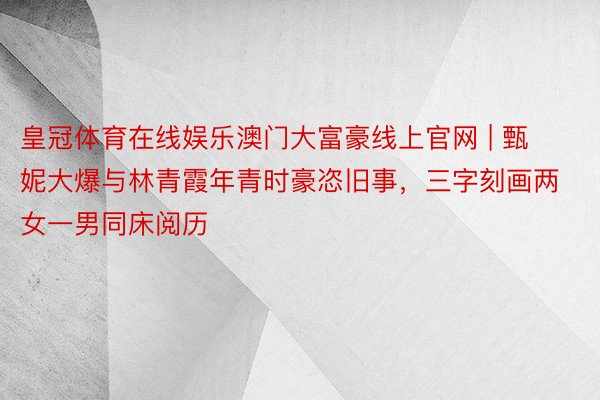 皇冠体育在线娱乐澳门大富豪线上官网 | 甄妮大爆与林青霞年青时豪恣旧事，三字刻画两女一男同床阅历